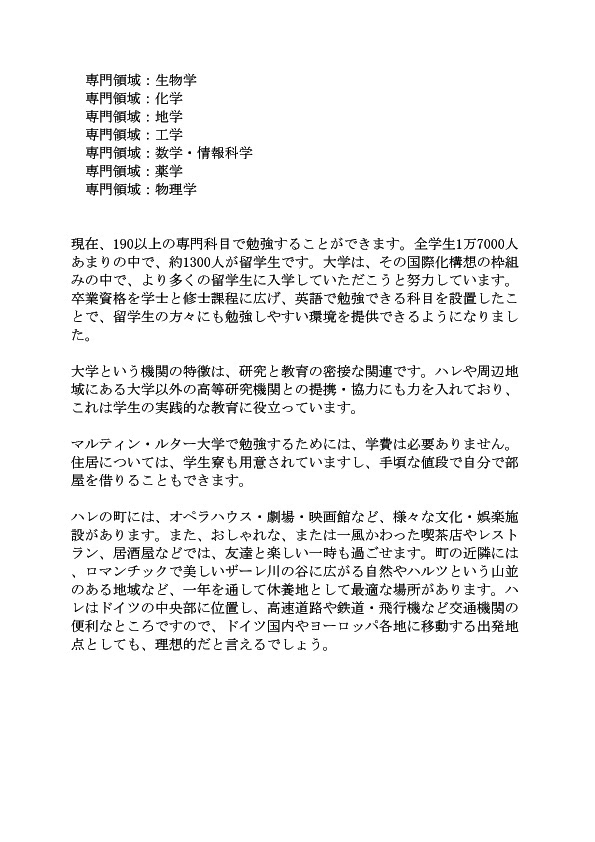 専門領域：生物学
専門領域：化学
専門領域：地学
専門領域：工学
専門領域：数学・情報科学
専門領域：薬学
専門領域：物理学

現在、190以上の専門科目で勉強することができます。全学生1万7000人あまりの中で、約1300人が留学生です。大学は、その国際化構想の枠組みの中で、より多くの留学生に入学していただこうと努力しています。卒業資格を学士と修士課程に広げ、英語で勉強できる科目を設置したことで、留学生の方々にも勉強しやすい環境を提供できるようになりました。

大学という機関の特徴は、研究と教育の密接な関連です。ハレや周辺地域にある大学以外の高等研究機関との提携・協力にも力を入れており、これは学生の実践的な教育に役立っています。

マルティン・ルター大学で勉強するためには、学費は必要ありません。住居については、学生寮も用意されていますし、手頃な値段で自分で部屋を借りることもできます。

ハレの町には、オペラハウス・劇場・映画館など、様々な文化・娯楽施設があります。また、おしゃれな、または一風かわった喫茶店やレストラン、居酒屋などでは、友達と楽しい一時も過ごせます。町の近隣には、ロマンチックで美しいザーレ川の谷に広がる自然やハルツという山並のある地域など、一年を通して休養地として最適な場所があります。ハレはドイツの中央部に位置し、高速道路や鉄道・飛行機など交通機関の便利なところですので、ドイツ国内やヨーロッパ各地に移動する出発地点としても、理想的だと言えるでしょう。